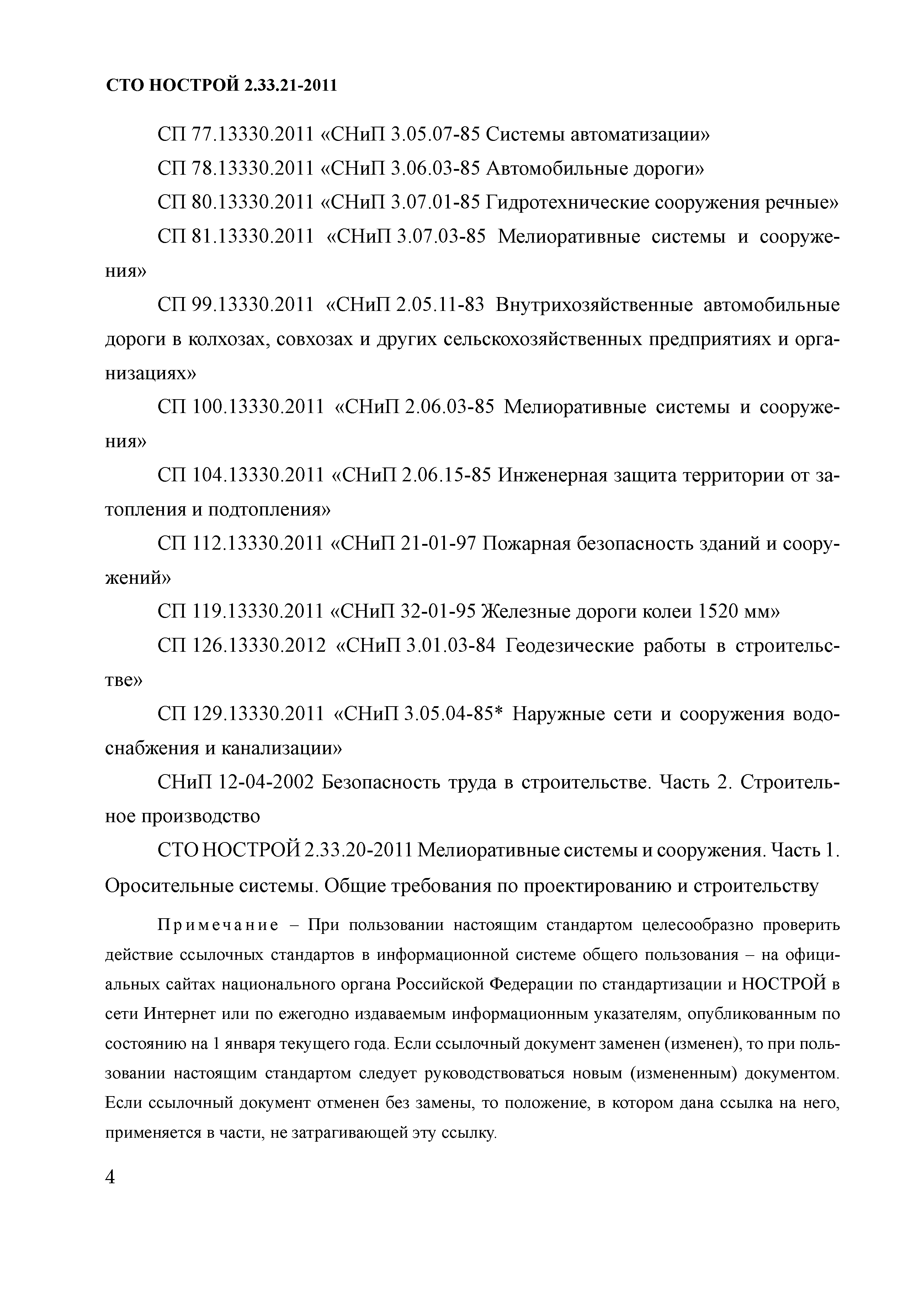 СТО НОСТРОЙ 2.33.21-2011

СП 77.13330.2011 «СНиП 3.05.07-85 Системы автоматизации»

СП 78.13330.2011 «СНиП 3.06.03-85 Автомобильные дороги»

СП 80.13330.2011 «СНиП 3.07.01-85 Гидротехнические сооружения речные»

СП 81.13330.2011 «СНиП 3.07.03-85 Мелиоративные системы и сооружения»

СП 99.13330.2011 «СНиП 2.05.11-83 Внутрихозяйственные автомобильные дороги в колхозах, совхозах и других сельскохозяйственных предприятиях и организациях»

СП 100.13330.2011 «СНиП 2.06.03-85 Мелиоративные системы и сооружения»

СП 104.13330.2011 «СНиП 2.06.15-85 Инженерная защита территории от затопления и подтопления»

СП 112.13330.2011 «СНиП 21-01-97 Пожарная безопасность зданий и сооружений»

СП 119.13330.2011 «СНиП 32-01-95 Железные дороги колеи 1520 мм»

СП 126.13330.2012 «СНиП 3.01.03-84 Геодезические работы в строительстве»

СП 129.13330.2011 «СНиП 3.05.04-85* Наружные сети и сооружения водоснабжения и канализации»

СНиП 12-04-2002 Безопасность труда в строительстве. Часть 2. Строительное производство

СТО НОСТРОЙ 2.33.20-2011 Мелиоративные системы и сооружения. Часть 1. Оросительные системы. Общие требования по проектированию и строительству

Примечание – При пользовании настоящим стандартом целесообразно проверить действие ссылочных стандартов в информационной системе общего пользования – на официальных сайтах национального органа Российской Федерации по стандартизации и НОСТРОЙ в сети Интернет или по ежегодно издаваемым информационным указателям, опубликованным по состоянию на 1 января текущего года. Если ссылочный документ заменен (изменен), то при пользовании настоящим стандартом следует руководствоваться новым (измененным) документом. Если ссылочный документ отменен без замены, то положение, в котором дана ссылка на него, применяется в части, не затрагивающей эту ссылку.

4